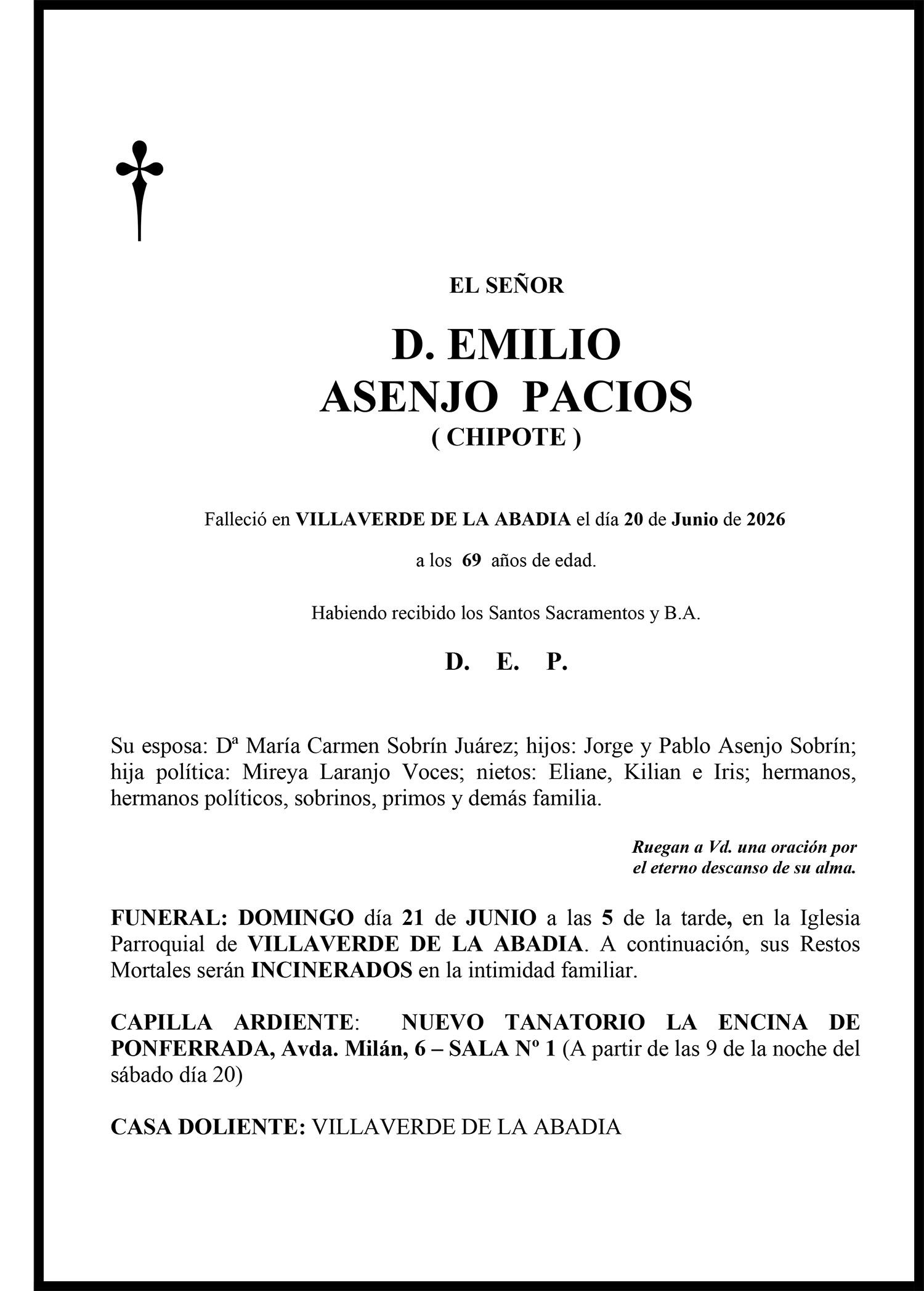 EL SEÑOR

D. EMILIO
ASENJO PACIOS
( CHIPOTE )

Falleció en VILLAVERDE DE LA ABADIA el día 20 de Junio de 2026

a los 69 años de edad.

Habiendo recibido los Santos Sacramentos y B.A.

D. E. P.

Su esposa: Dª María Carmen Sobrín Juárez; hijos: Jorge y Pablo Asenjo Sobrín; hija política: Mireya Laranjo Voces; nietos: Eliane, Kilian e Iris; hermanos, hermanos políticos, sobrinos, primos y demás familia.

Ruegan a Vd. una oración por
el eterno descanso de su alma.

FUNERAL: DOMINGO día 21 de JUNIO a las 5 de la tarde, en la Iglesia Parroquial de VILLAVERDE DE LA ABADIA. A continuación, sus Restos Mortales serán INCINERADOS en la intimidad familiar.

CAPILLA ARDIENTE: NUEVO TANATORIO LA ENCINA DE PONFERRADA, Avda. Milán, 6 – SALA Nº 1 (A partir de las 9 de la noche del sábado día 20)

CASA DOLIENTE: VILLAVERDE DE LA ABADIA